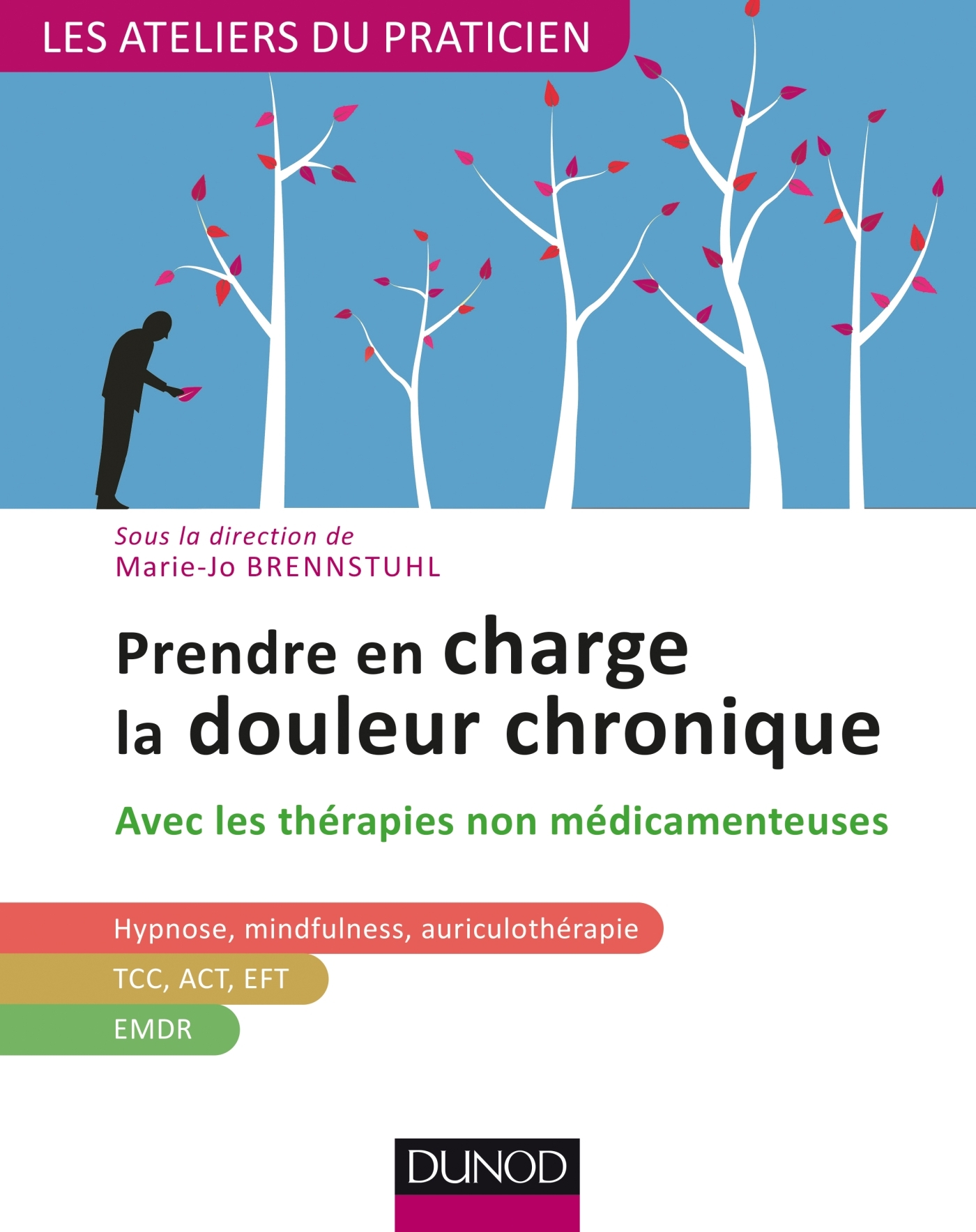 LES ATELIERS DU PRATICIEN

Sous la direction de
Marie-Jo BRENNSTUHL

Prendre en charge la douleur chronique

Avec les thérapies non médicamenteuses

Hypnose, mindfulness, auriculothérapie

TCC, ACT, EFT

EMDR

DUNOD